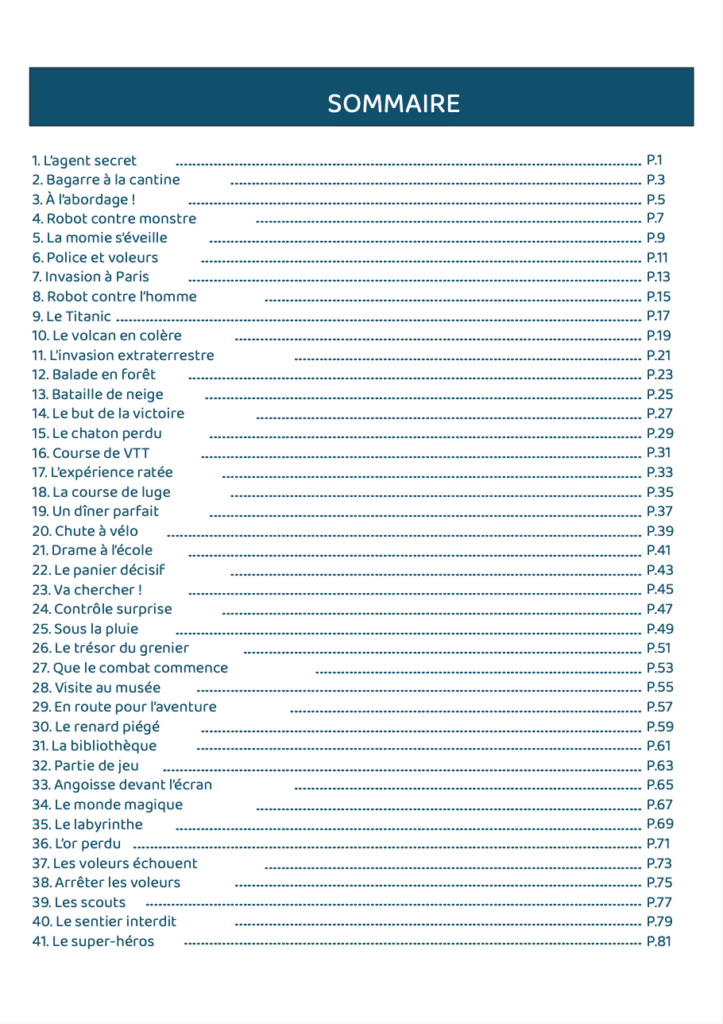 SOMMAIRE

1. L'agent secret ........ P.1
2. Bagarre à la cantine ........ P.3
3. À l'abordage ! ........ P.5
4. Robot contre monstre ........ P.7
5. La momie s'éveille ........ P.9
6. Police et voleurs ........ P.11
7. Invasion à Paris ........ P.13
8. Robot contre l'homme ........ P.15
9. Le Titanic ........ P.17
10. Le volcan en colère ........ P.19
11. L'invasion extraterrestre ........ P.21
12. Balade en forêt ........ P.23
13. Bataille de neige ........ P.25
14. Le but de la victoire ........ P.27
15. Le chaton perdu ........ P.29
16. Course de VTT ........ P.31
17. L'expérience ratée ........ P.33
18. La course de luge ........ P.35
19. Un dîner parfait ........ P.37
20. Chute à vélo ........ P.39
21. Drame à l'école ........ P.41
22. Le panier décisif ........ P.43
23. Va chercher ! ........ P.45
24. Contrôle surprise ........ P.47
25. Sous la pluie ........ P.49
26. Le trésor du grenier ........ P.51
27. Que le combat commence ........ P.53
28. Visite au musée ........ P.55
29. En route pour l'aventure ........ P.57
30. Le renard piégé ........ P.59
31. La bibliothèque ........ P.61
32. Partie de jeu ........ P.63
33. Angoisse devant l'écran ........ P.65
34. Le monde magique ........ P.67
35. Le labyrinthe ........ P.69
36. L'or perdu ........ P.71
37. Les voleurs échouent ........ P.73
38. Arrêter les voleurs ........ P.75
39. Les scouts ........ P.77
40. Le sentier interdit ........ P.79
41. Le super-héros ........ P.81